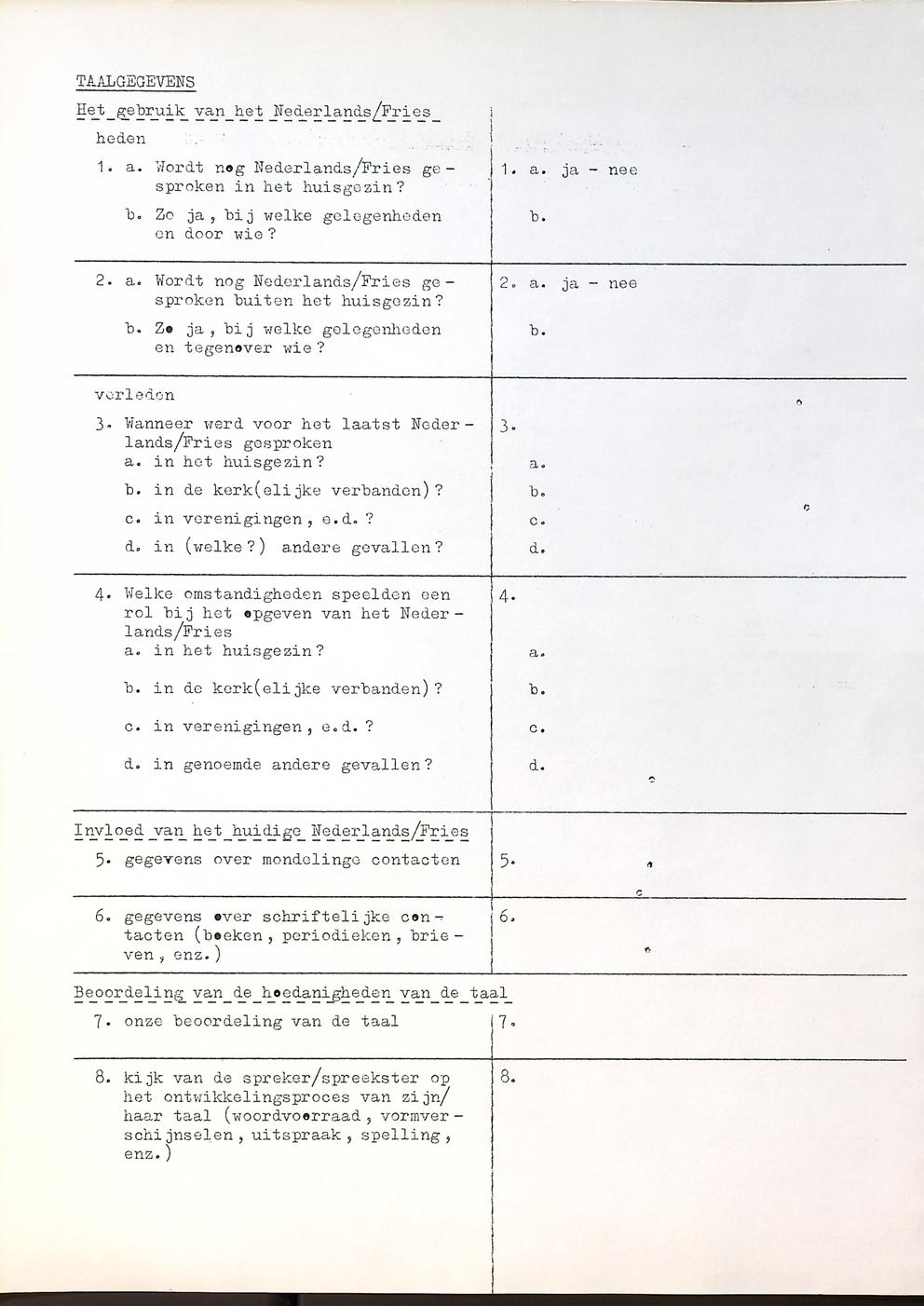 TAALGEGEVENS

Het gebruik van het Nederlands/Fries

heden

1. a. Wordt nog Nederlands/Fries gesproken in het huisgezin?

b. Zo ja, bij welke gelegenheden en door wie?

1. a. ja - nee

b.

2. a. Wordt nog Nederlands/Fries gesproken buiten het huisgezin?

b. Zo ja, bij welke gelegenheden en tegenover wie?

2. a. ja - nee

b.

verleden

3. Wanneer werd voor het laatst Nederlands/Fries gesproken
a. in het huisgezin?
b. in de kerk(elijke verbanden)?
c. in verenigingen, e.d.?
d. in (welke?) andere gevallen?

3.
a.
b.
c.
d.

4. Welke omstandigheden speelden een rol bij het opgeven van het Nederlands/Fries
a. in het huisgezin?
b. in de kerk(elijke verbanden)?
c. in verenigingen, e.d.?
d. in genoemde andere gevallen?

4.
a.
b.
c.
d.

Invloed van het huidige Nederlands/Fries

5. gegevens over mondelinge contacten

5.

6. gegevens over schriftelijke contacten (boeken, periodieken, brieven, enz.)

6.

Beoordeling van de hoedanigheden van de taal

7. onze beoordeling van de taal

7.

8. kijk van de spreker/spreekster op het ontwikkelingsproces van zijn/haar taal (woordvoorraad, vormverschijnselen, uitspraak, spelling, enz.)

8.